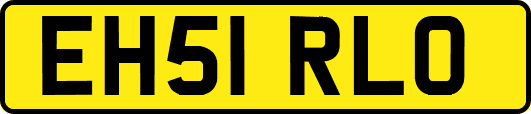 EH51 RLO